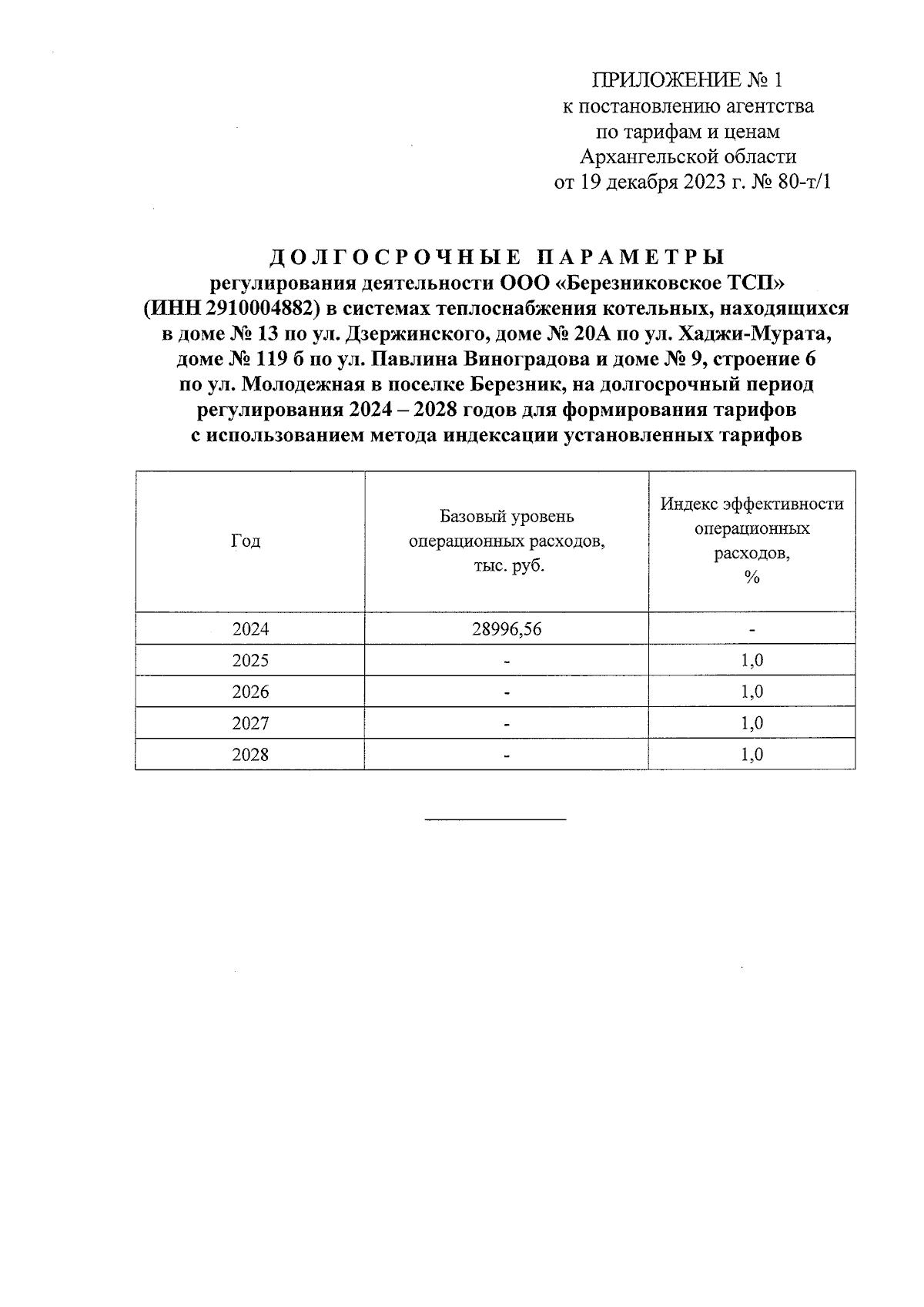 ПРИЛОЖЕНИЕ № 1
к постановлению агентства
по тарифам и ценам
Архангельской области
от 19 декабря 2023 г. № 80-т/1

ДОЛГОСРОЧНЫЕ ПАРАМЕТРЫ
регулирования деятельности ООО «Березниковское ТСП» (ИНН 2910004882) в системах теплоснабжения котельных, находящихся в доме № 13 по ул. Дзержинского, доме № 20А по ул. Хаджи-Мурата, доме № 119 б по ул. Павлина Виноградова и доме № 9, строение 6 по ул. Молодежная в поселке Березник, на долгосрочный период регулирования 2024 – 2028 годов для формирования тарифов с использованием метода индексации установленных тарифов

| Год | Базовый уровень операционных расходов, тыс. руб. | Индекс эффективности операционных расходов, % |
|---|---|---|
| 2024 | 28996,56 | - |
| 2025 | - | 1,0 |
| 2026 | - | 1,0 |
| 2027 | - | 1,0 |
| 2028 | - | 1,0 |